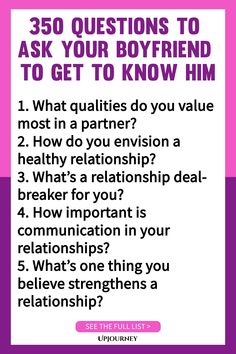 350 QUESTIONS TO ASK YOUR BOYFRIEND TO GET TO KNOW HIM

1. What qualities do you value most in a partner?
2. How do you envision a healthy relationship?
3. What's a relationship deal-breaker for you?
4. How important is communication in your relationships?
5. What's one thing you believe strengthens a relationship?

SEE THE FULL LIST >

UPJOURNEY